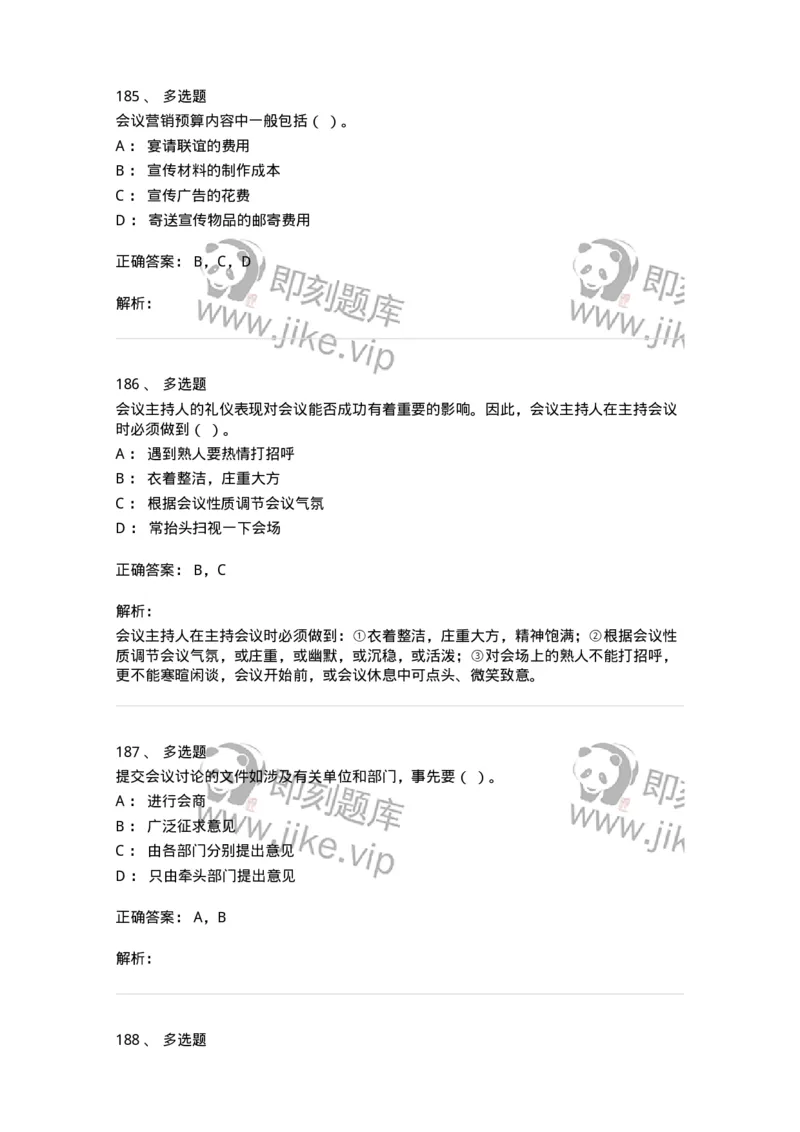 185 、 多选题

会议营销预算内容中一般包括（ ）。

A： 宴请联谊的费用

B： 宣传材料的制作成本

C： 宣传广告的花费

D： 寄送宣传物品的邮寄费用

正确答案： B，C，D

解析：

即刻题库 www.jike.vip

即刻 www.jik

186 、 多选题

会议主持人的礼仪表现对会议能否成功有着重要的影响。因此，会议主持人在主持会议时必须做到（ ）。

A： 遇到熟人要热情打招呼

B： 衣着整洁，庄重大方

C： 根据会议性质调节会议气氛

D： 常抬头扫视一下会场

正确答案： B，C

解析：

会议主持人在主持会议时必须做到：①衣着整洁，庄重大方，精神饱满；②根据会议性质调节会议气氛，或庄重，或幽默，或沉稳，或活泼；③对会场上的熟人不能打招呼，更不能寒暄闲谈，会议开始前，或会议休息中可点头、微笑致意。

187 、 多选题

提交会议讨论的文件如涉及有关单位和部门，事先要（ ）。

A： 进行会商

B： 广泛征求意见

C： 由各部门分别提出意见

D： 只由牵头部门提出意见

正确答案： A，B

解析：

即刻题库 www.jike.vip

即刻 www.jik

188 、 多选题